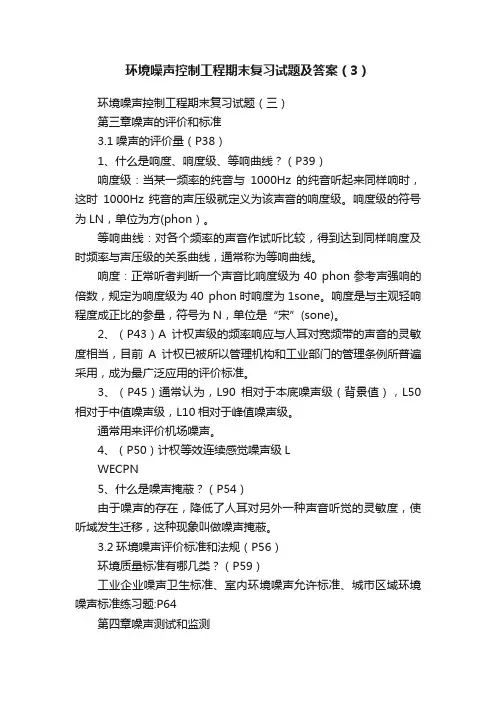 环境噪声控制工程期末复习试题及答案（3）

环境噪声控制工程期末复习试题（三）

第三章噪声的评价和标准

3.1 噪声的评价量（P38）

1、什么是响度、响度级、等响曲线？（P39）

响度级：当某一频率的纯音与 1000Hz 的纯音听起来同样响时，这时 1000Hz 纯音的声压级就定义为该声音的响度级。响度级的符号为 LN，单位为方(phon）。

等响曲线：对各个频率的声音作试听比较，得到达到同样响度及时频率与声压级的关系曲线，通常称为等响曲线。

响度：正常听者判断一个声音比响度级为 40 phon 参考声强响的倍数，规定为响度级为 40 phon 时响度为 1sone。响度是与主观轻响程度成正比的参量，符号为 N，单位是“宋”(sone)。

2、（P43）A 计权声级的频率响应与人耳对宽频带的声音的灵敏度相当，目前 A 计权已被所以管理机构和工业部门的管理条例所普遍采用，成为最广泛应用的评价标准。

3、（P45）通常认为，L90 相对于本底噪声级（背景值），L50 相对于中值噪声级，L10 相对于峰值噪声级。

通常用来评价机场噪声。

4、（P50）计权等效连续感觉噪声级 L

WECPN

5、什么是噪声掩蔽？（P54）

由于噪声的存在，降低了人耳对另外一种声音听觉的灵敏度，使听域发生迁移，这种现象叫做噪声掩蔽。

3.2 环境噪声评价标准和法规（P56）

环境质量标准有哪几类？（P59）

工业企业噪声卫生标准、室内环境噪声允许标准、城市区域环境噪声标准练习题:P64

第四章噪声测试和监测